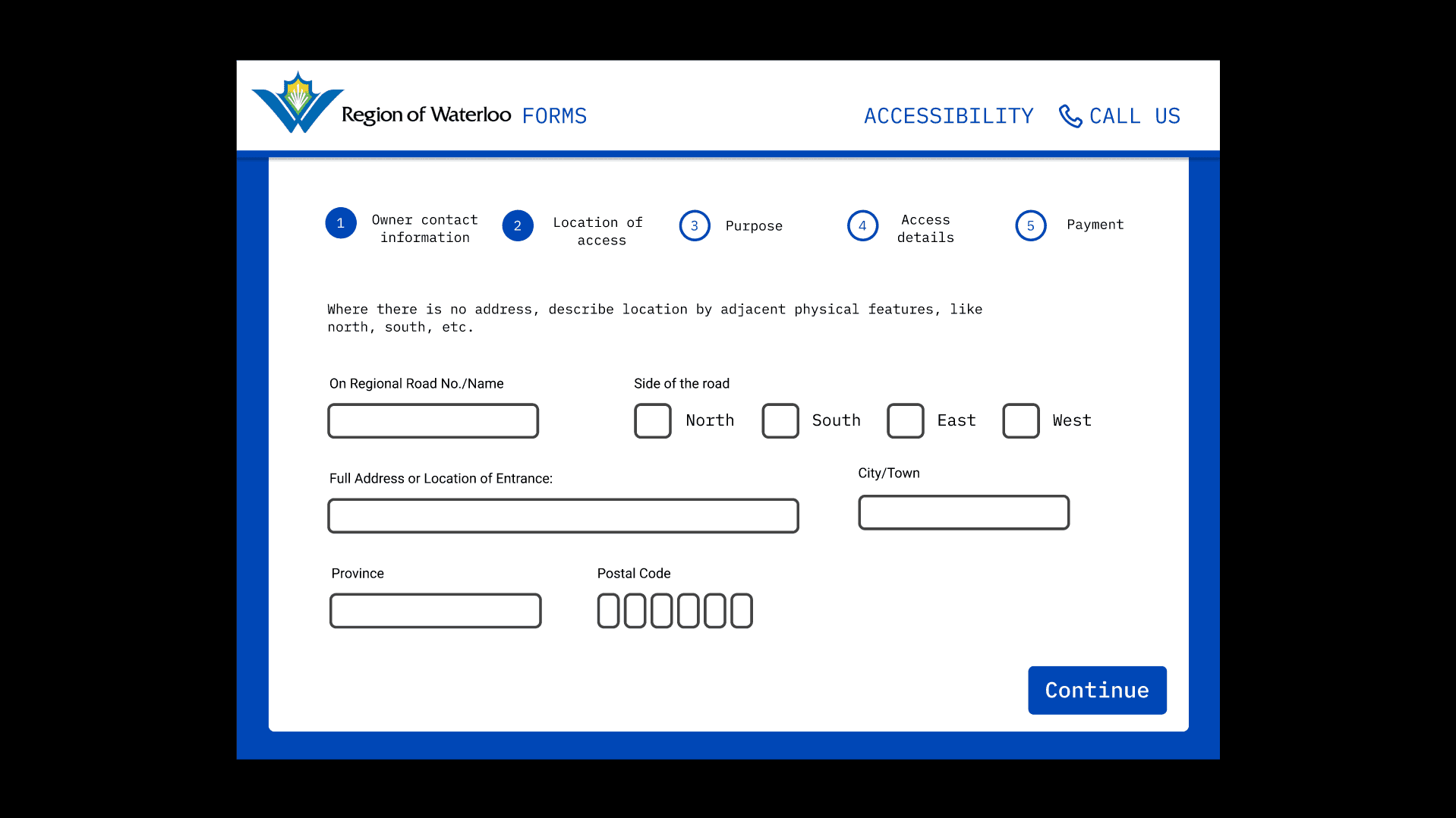 Region of Waterloo FORMS

ACCESSIBILITY CALL US

1 Owner contact information

2 Location of access

3 Purpose

4 Access details

5 Payment

Where there is no address, describe location by adjacent physical features, like north, south, etc.

On Regional Road No./Name

Side of the road

North

South

East

West

Full Address or Location of Entrance:

City/Town

Province

Postal Code

Continue